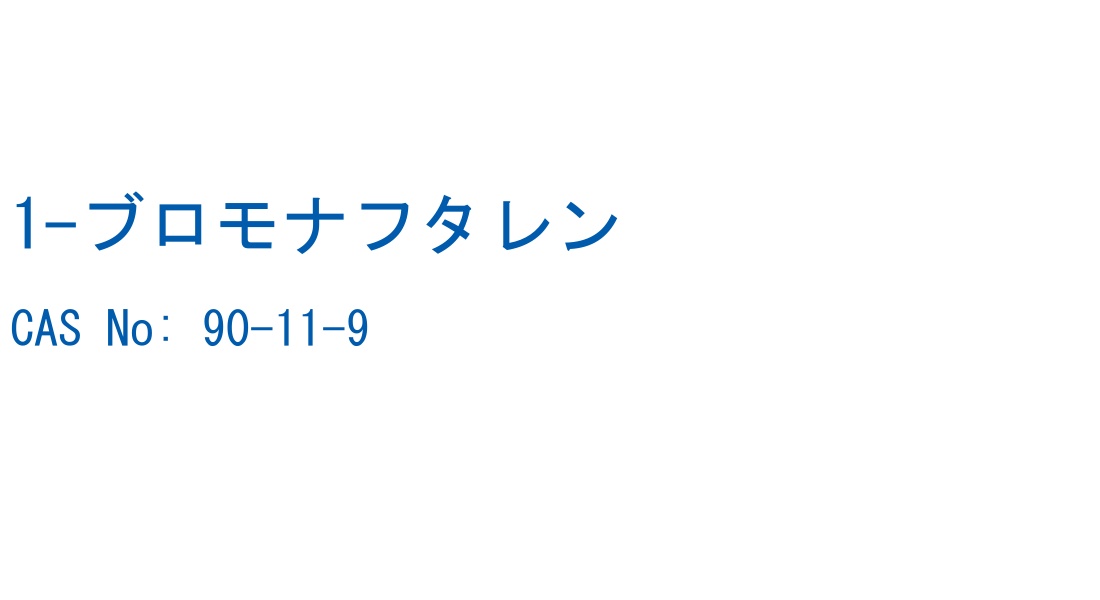 1-ブロモナフタレン

CAS No: 90-11-9